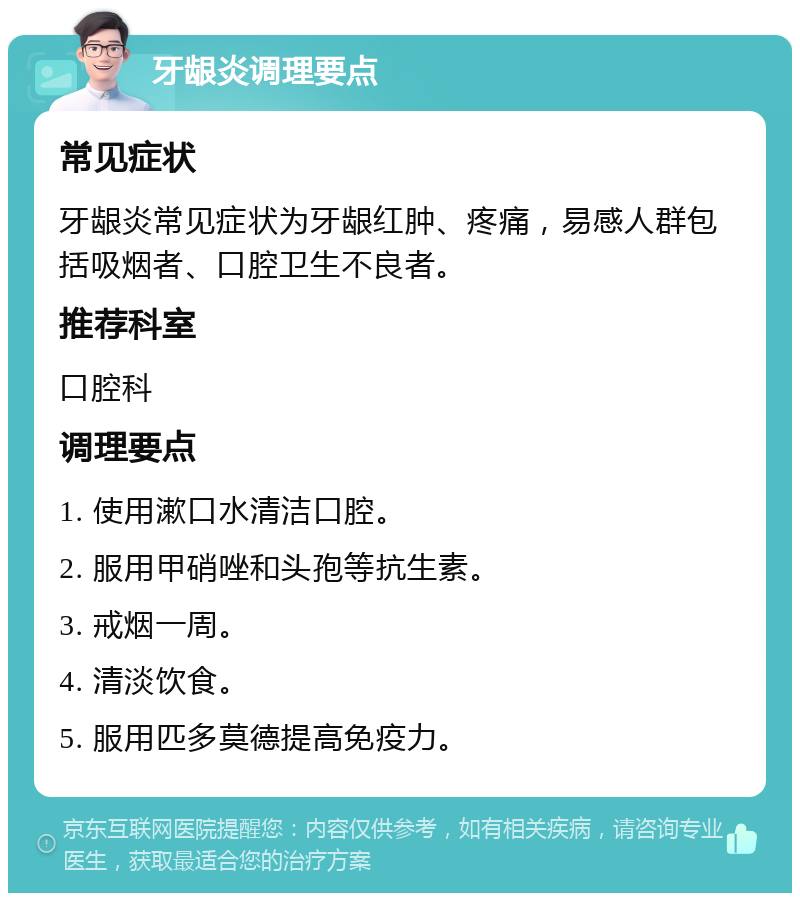 牙龈炎调理要点

常见症状

牙龈炎常见症状为牙龈红肿、疼痛，易感人群包括吸烟者、口腔卫生不良者。

推荐科室

口腔科

调理要点

1. 使用漱口水清洁口腔。

2. 服用甲硝唑和头孢等抗生素。

3. 戒烟一周。

4. 清淡饮食。

5. 服用匹多莫德提高免疫力。

京东互联网医院提醒您：内容仅供参考，如有相关疾病，请咨询专业医生，获取最适合您的治疗方案